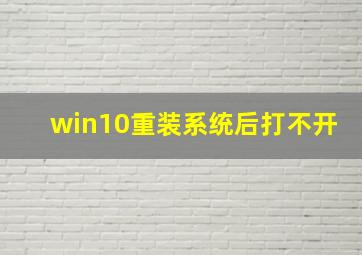 win10重装系统后打不开